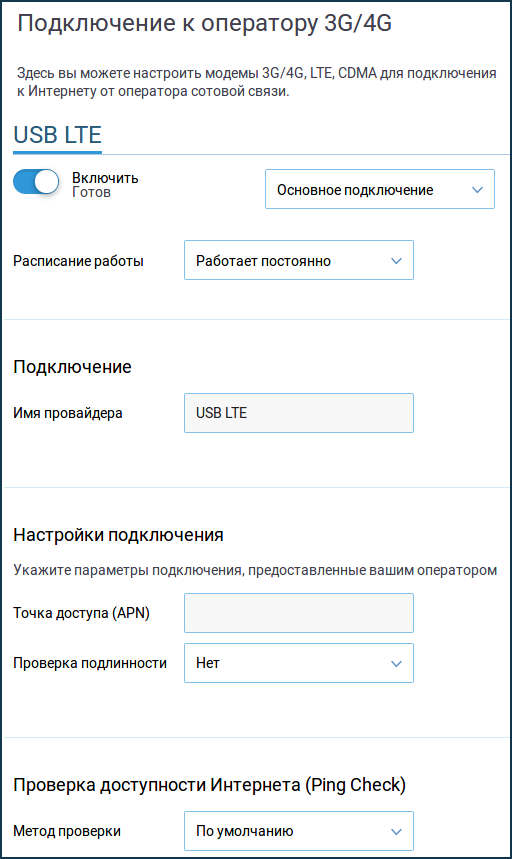 Подключение к оператору 3G/4G

Здесь вы можете настроить модемы 3G/4G, LTE, CDMA для подключения к Интернету от оператора сотовой связи.

USB LTE

Включить
Готов

Основное подключение

Расписание работы
Работает постоянно

Подключение

Имя провайдера
USB LTE

Настройки подключения

Укажите параметры подключения, предоставленные вашим оператором

Точка доступа (APN)

Проверка подлинности
Нет

Проверка доступности Интернета (Ping Check)

Метод проверки
По умолчанию